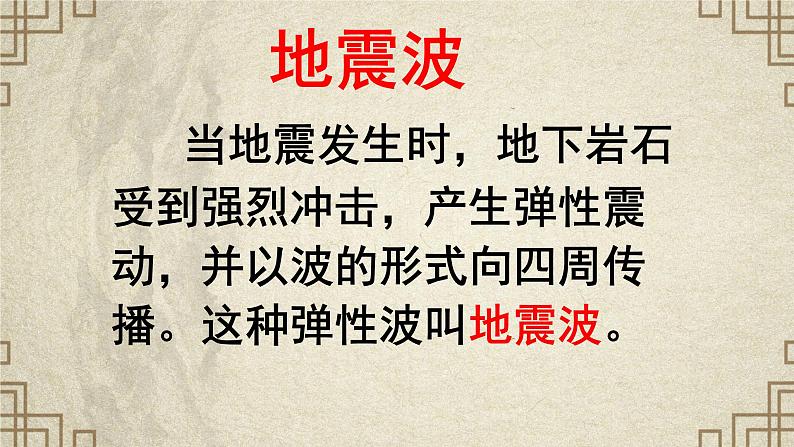 地震波

当地震发生时，地下岩石受到强烈冲击，产生弹性震动，并以波的形式向四周传播。这种弹性波叫地震波。